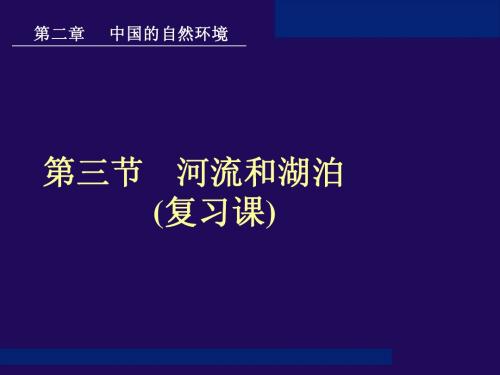 第二章　中国的自然环境

第三节　河流和湖泊
(复习课)